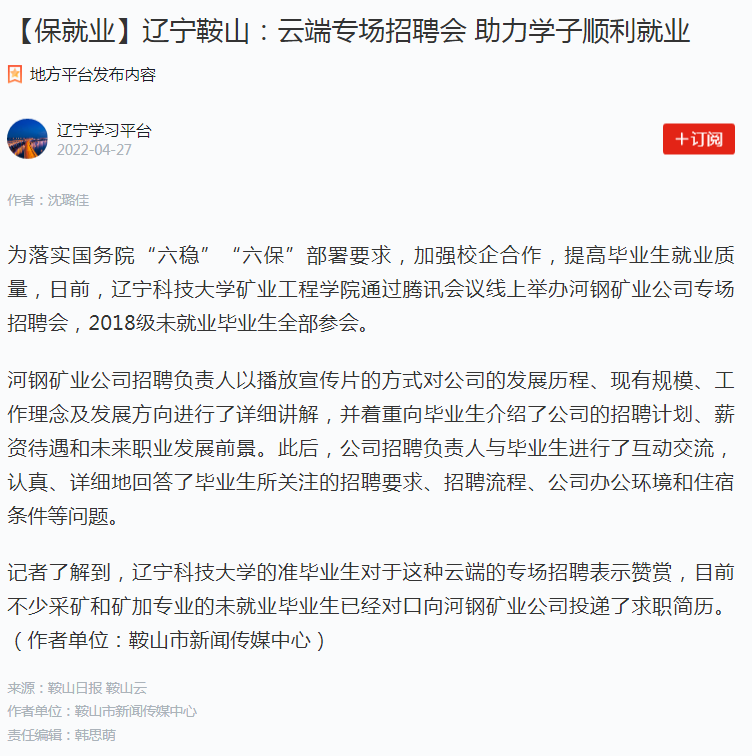 【保就业】辽宁鞍山：云端专场招聘会 助力学子顺利就业

地方平台发布内容

辽宁学习平台
2022-04-27

+订阅

作者：沈璐佳

为落实国务院“六稳”“六保”部署要求，加强校企合作，提高毕业生就业质量，日前，辽宁科技大学矿业工程学院通过腾讯会议线上举办河钢矿业公司专场招聘会，2018级未就业毕业生全部参会。

河钢矿业公司招聘负责人以播放宣传片的方式对公司的发展历程、现有规模、工作理念及发展方向进行了详细讲解，并着重向毕业生介绍了公司的招聘计划、薪资待遇和未来职业发展前景。此后，公司招聘负责人与毕业生进行了互动交流，认真、详细地回答了毕业生所关注的招聘要求、招聘流程、公司办公环境和住宿条件等问题。

记者了解到，辽宁科技大学的准毕业生对于这种云端的专场招聘表示赞赏，目前不少采矿和矿加专业的未就业毕业生已经对口向河钢矿业公司投递了求职简历。（作者单位：鞍山市新闻传媒中心）

来源：鞍山日报 鞍山云
作者单位：鞍山市新闻传媒中心
责任编辑：韩思萌